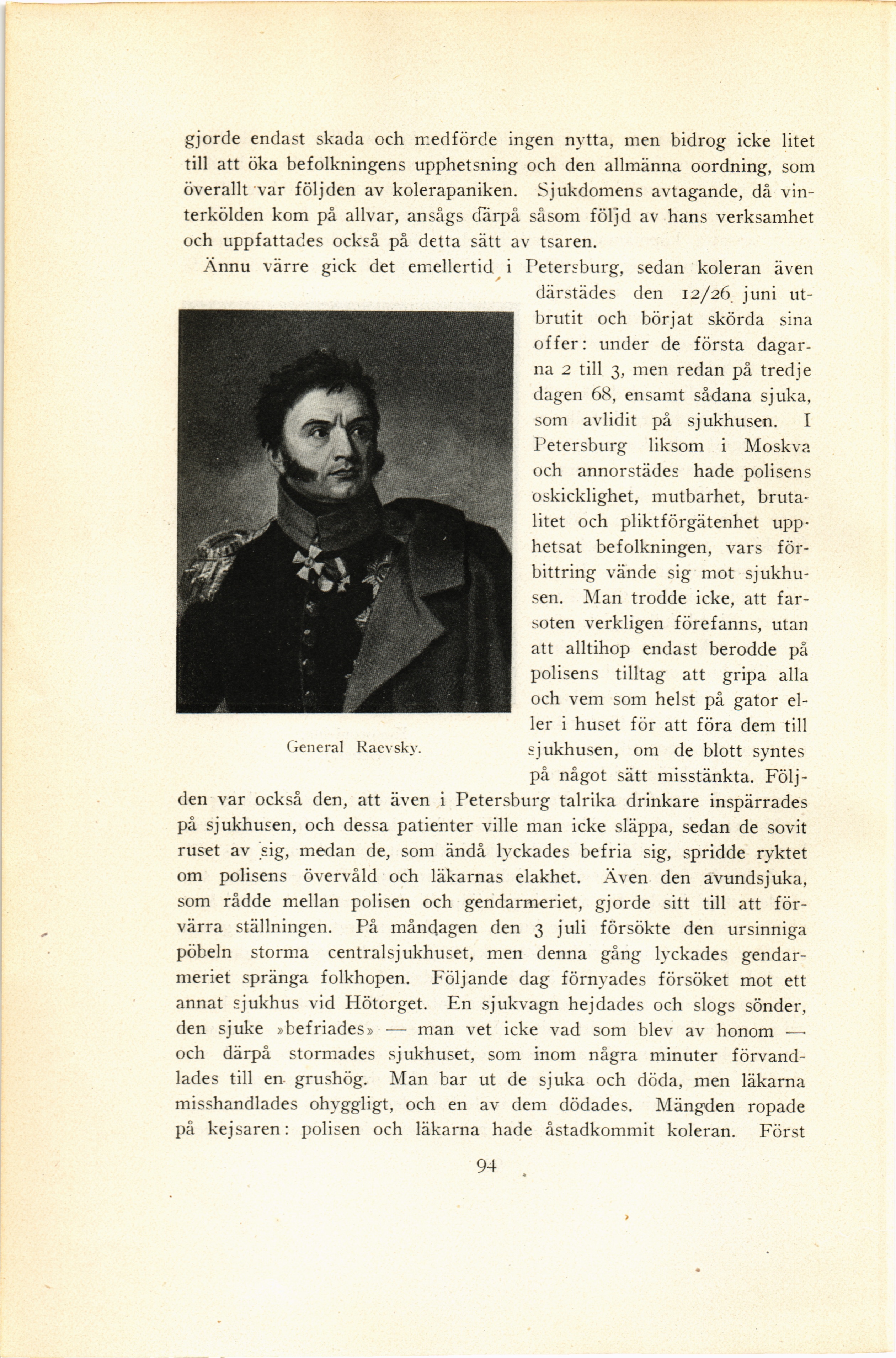 gjorde endast skada och medförde ingen nytta, men bidrog icke litet till att öka befolkningens upphetsning och den allmänna oordning, som överallt var följden av kolerapaniken. Sjukdomens avtagande, då vinterkölden kom på allvar, ansågs därpå såsom följd av hans verksamhet och uppfattades också på detta sätt av tsaren.

Ännu värre gick det emellertid i Petersburg, sedan koleran även därstädes den 12/26 juni utbrutit och börjat skörda sina offer: under de första dagarna 2 till 3, men redan på tredje dagen 68, ensamt sådana sjuka, som avlidit på sjukhusen. I Petersburg liksom i Moskva och annorstädes hade polisens oskicklighet, mutbarhet, brutalitet och pliktförgätenhet upphetsat befolkningen, vars förbittring vände sig mot sjukhusen. Man trodde icke, att farsoten verkligen förefanns, utan att alltihop endast berodde på polisens tilltag att gripa alla och vem som helst på gator eller i huset för att föra dem till sjukhusen, om de blott syntes på något sätt misstänkta. Följden var också den, att även i Petersburg talrika drinkare inspärrades på sjukhusen, och dessa patienter ville man icke släppa, sedan de sovit ruset av sig, medan de, som ändå lyckades befria sig, spridde ryktet om polisens övervåld och läkarnas elakhet. Även den avundsjuka, som rådde mellan polisen och gendarmeriet, gjorde sitt till att förvärra ställningen. På måndagen den 3 juli försökte den ursinniga pöbeln storma centralsjukhuset, men denna gång lyckades gendarmeriet spränga folkhopen. Följande dag förnyades försöket mot ett annat sjukhus vid Hötorget. En sjukvagn hejdades och slogs sönder, den sjuke »befriades» — man vet icke vad som blev av honom — och därpå stormades sjukhuset, som inom några minuter förvandlades till en grushög. Man bar ut de sjuka och döda, men läkarna misshandlades ohyggligt, och en av dem dödades. Mängden ropade på kejsaren: polisen och läkarna hade åstadkommit koleran. Först

General Raevsky.

94